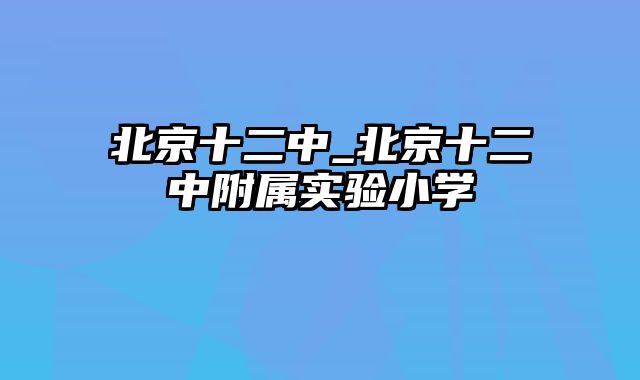 北京十二中_北京十二中附属实验小学